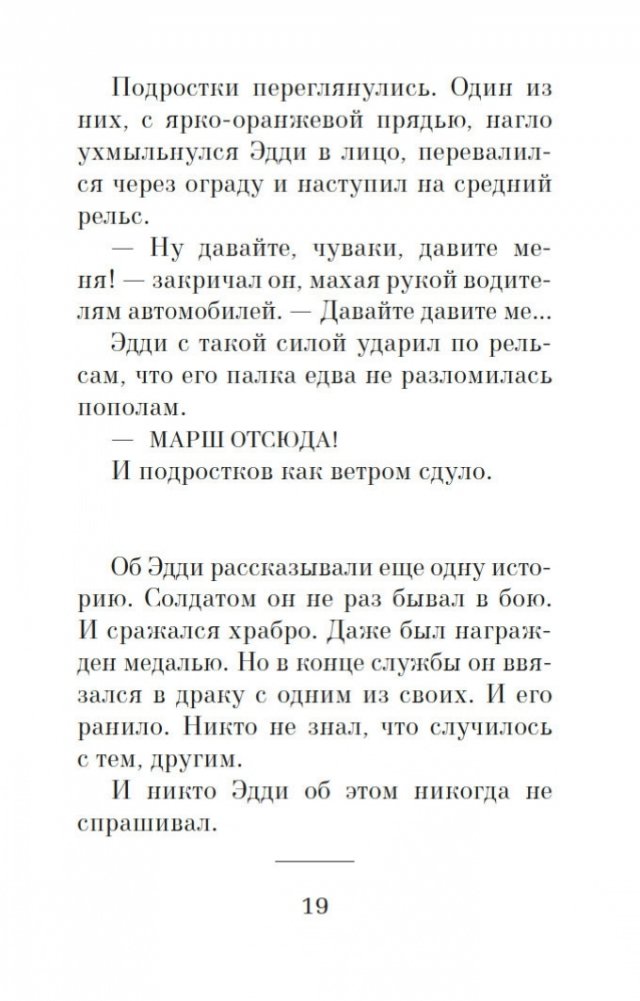 Подростки переглянулись. Один из них, с ярко-оранжевой прядью, нагло ухмыльнулся Эдди в лицо, перевалился через ограду и наступил на средний рельс.

— Ну давайте, чуваки, давите меня! — закричал он, махая рукой водителям автомобилей. — Давайте давите ме...

Эдди с такой силой ударил по рельсам, что его палка едва не разломилась пополам.

— МАРШ ОТСЮДА!

И подростков как ветром сдуло.

Об Эдди рассказывали еще одну историю. Солдатом он не раз бывал в бою. И сражался храбро. Даже был награжден медалью. Но в конце службы он ввязался в драку с одним из своих. И его ранило. Никто не знал, что случилось с тем, другим.

И никто Эдди об этом никогда не спрашивал.

19